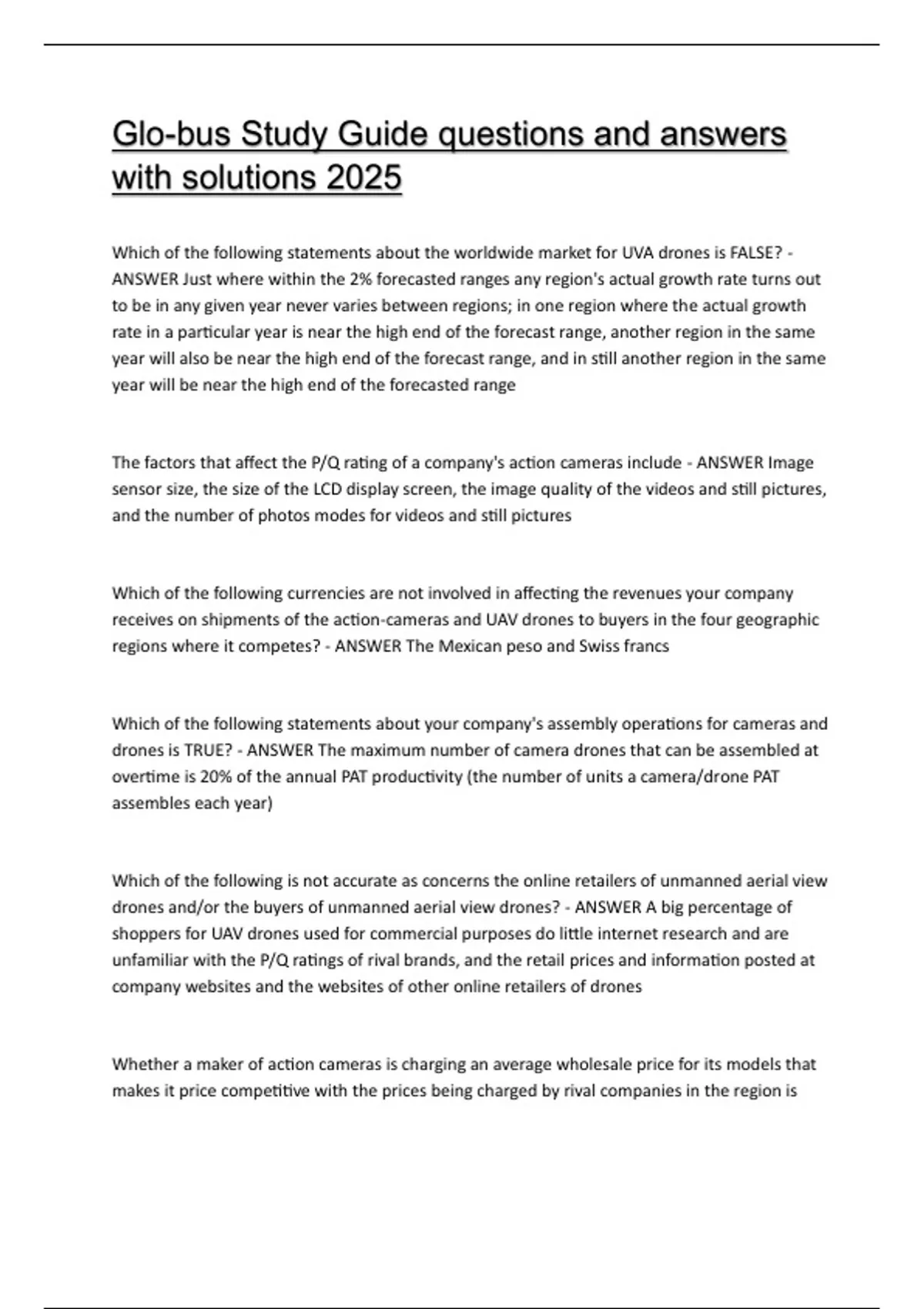 Glo-bus Study Guide questions and answers with solutions 2025

Which of the following statements about the worldwide market for UVA drones is FALSE? - ANSWER Just where within the 2% forecasted ranges any region's actual growth rate turns out to be in any given year never varies between regions; in one region where the actual growth rate in a particular year is near the high end of the forecast range, another region in the same year will also be near the high end of the forecast range, and in still another region in the same year will be near the high end of the forecasted range

The factors that affect the P/Q rating of a company's action cameras include - ANSWER Image sensor size, the size of the LCD display screen, the image quality of the videos and still pictures, and the number of photos modes for videos and still pictures

Which of the following currencies are not involved in affecting the revenues your company receives on shipments of the action-cameras and UAV drones to buyers in the four geographic regions where it competes? - ANSWER The Mexican peso and Swiss francs

Which of the following statements about your company's assembly operations for cameras and drones is TRUE? - ANSWER The maximum number of camera drones that can be assembled at overtime is 20% of the annual PAT productivity (the number of units a camera/drone PAT assembles each year)

Which of the following is not accurate as concerns the online retailers of unmanned aerial view drones and/or the buyers of unmanned aerial view drones? - ANSWER A big percentage of shoppers for UAV drones used for commercial purposes do little internet research and are unfamiliar with the P/Q ratings of rival brands, and the retail prices and information posted at company websites and the websites of other online retailers of drones

Whether a maker of action cameras is charging an average wholesale price for its models that makes it price competitive with the prices being charged by rival companies in the region is